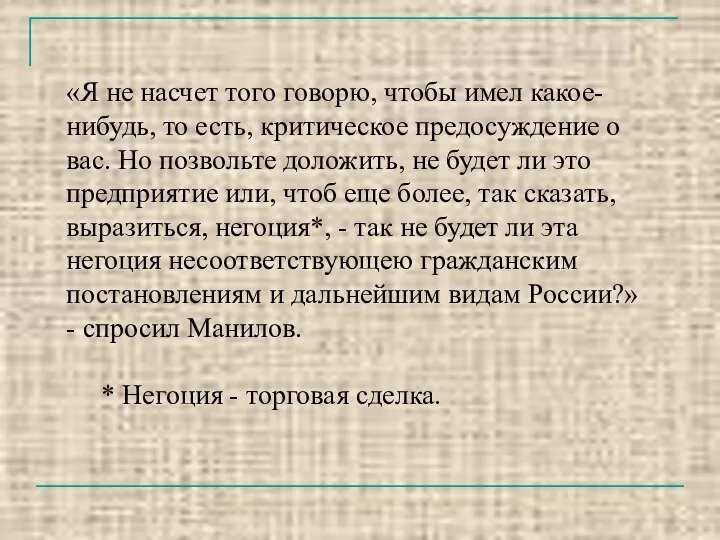 «Я не насчет того говорю, чтобы имел какое-нибудь, то есть, критическое предосуждение о вас. Но позвольте доложить, не будет ли это предприятие или, чтоб еще более, так сказать, выразиться, негоция*, - так не будет ли эта негоция несоответствующею гражданским постановлениям и дальнейшим видам России?» - спросил Манилов.

* Негоция - торговая сделка.